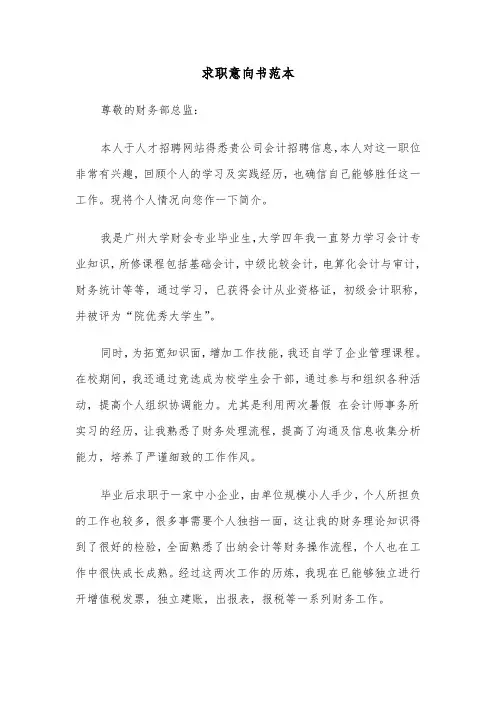 求职意向书范本

尊敬的财务部总监：

本人于人才招聘网站得悉贵公司会计招聘信息，本人对这一职位非常有兴趣，回顾个人的学习及实践经历，也确信自己能够胜任这一工作。现将个人情况向您作一下简介。

我是广州大学财会专业毕业生，大学四年我一直努力学习会计专业知识，所修课程包括基础会计，中级比较会计，电算化会计与审计，财务统计等等，通过学习，已获得会计从业资格证，初级会计职称，并被评为“院优秀大学生”。

同时，为拓宽知识面，增加工作技能，我还自学了企业管理课程。在校期间，我还通过竞选成为校学生会干部，通过参与和组织各种活动，提高个人组织协调能力。尤其是利用两次暑假 在会计师事务所实习的经历，让我熟悉了财务处理流程，提高了沟通及信息收集分析能力，培养了严谨细致的工作作风。

毕业后求职于一家中小企业，由单位规模小人手少，个人所担负的工作也较多，很多事需要个人独挡一面，这让我的财务理论知识得到了很好的检验，全面熟悉了出纳会计等财务操作流程，个人也在工作中很快成长成熟。经过这两次工作的历炼，我现在已能够独立进行开增值税发票，独立建账，出报表，报税等一系列财务工作。